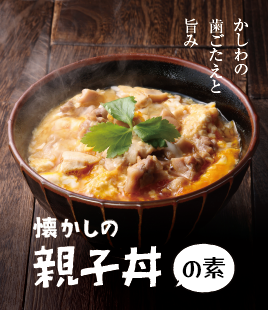 かしわの
歯ごたえと
旨み

懐かしの
親子丼
の素